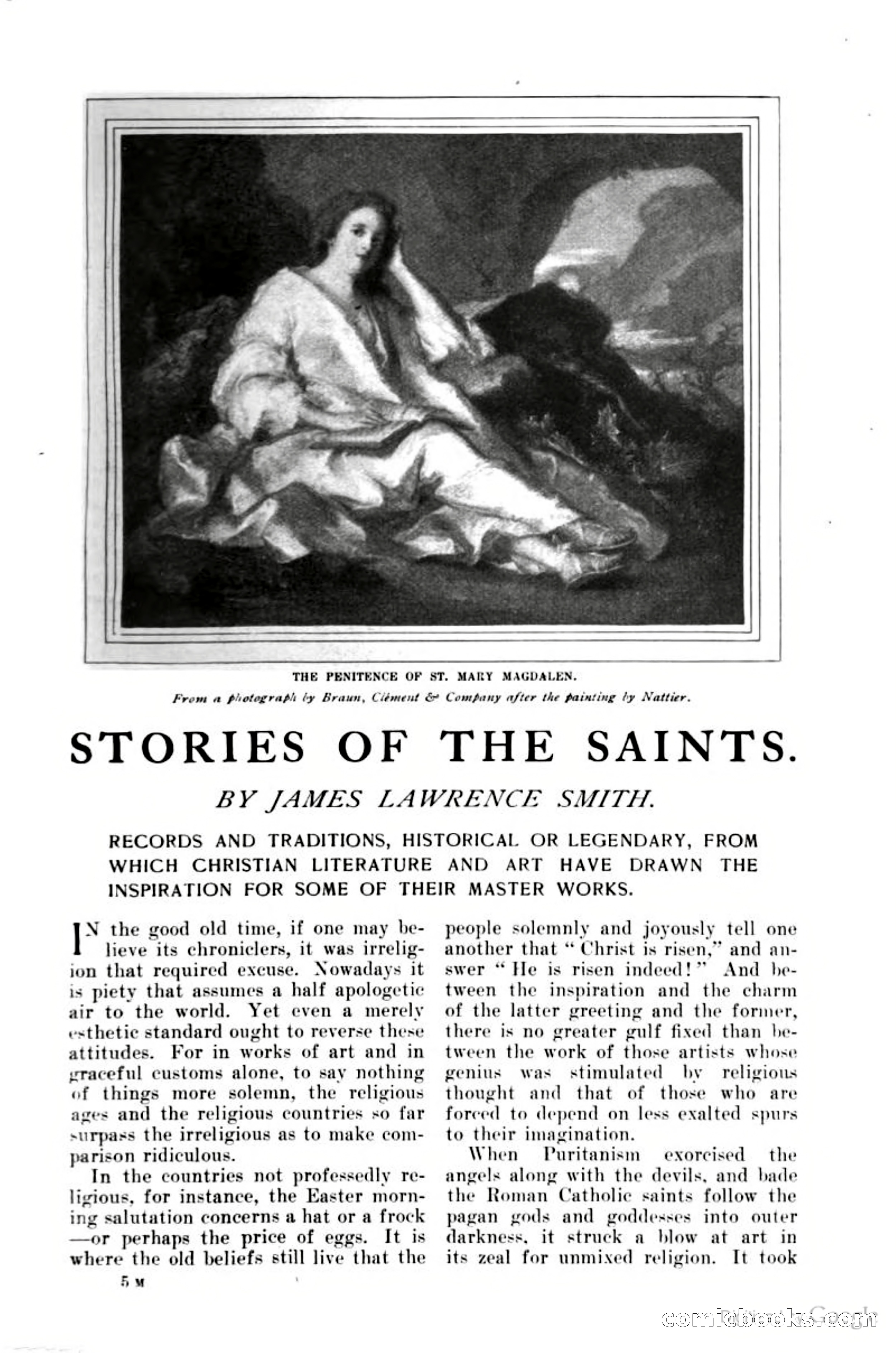 THE PENITENCE OF ST. MARY MAGDALEN.

From a photograph by Braun, Clément & Company after the painting by Nattier.

STORIES OF THE SAINTS.

BY JAMES LAWRENCE SMITH.

RECORDS AND TRADITIONS, HISTORICAL OR LEGENDARY, FROM WHICH CHRISTIAN LITERATURE AND ART HAVE DRAWN THE INSPIRATION FOR SOME OF THEIR MASTER WORKS.

IN the good old time, if one may believe its chroniclers, it was irreligion that required excuse. Nowadays it is piety that assumes a half apologetic air to the world. Yet even a merely esthetic standard ought to reverse these attitudes. For in works of art and in graceful customs alone, to say nothing of things more solemn, the religious ages and the religious countries so far surpass the irreligious as to make comparison ridiculous.

In the countries not professedly religious, for instance, the Easter morning salutation concerns a hat or a frock —or perhaps the price of eggs. It is where the old beliefs still live that the people solemnly and joyously tell one another that "Christ is risen," and answer "He is risen indeed!" And between the inspiration and the charm of the latter greeting and the former, there is no greater gulf fixed than between the work of those artists whose genius was stimulated by religious thought and that of those who are forced to depend on less exalted spurs to their imagination.

When Puritanism exorcised the angels along with the devils, and bade the Roman Catholic saints follow the pagan gods and goddesses into outer darkness, it struck a blow at art in its zeal for unmixed religion. It took

5 M

comicbooks.com